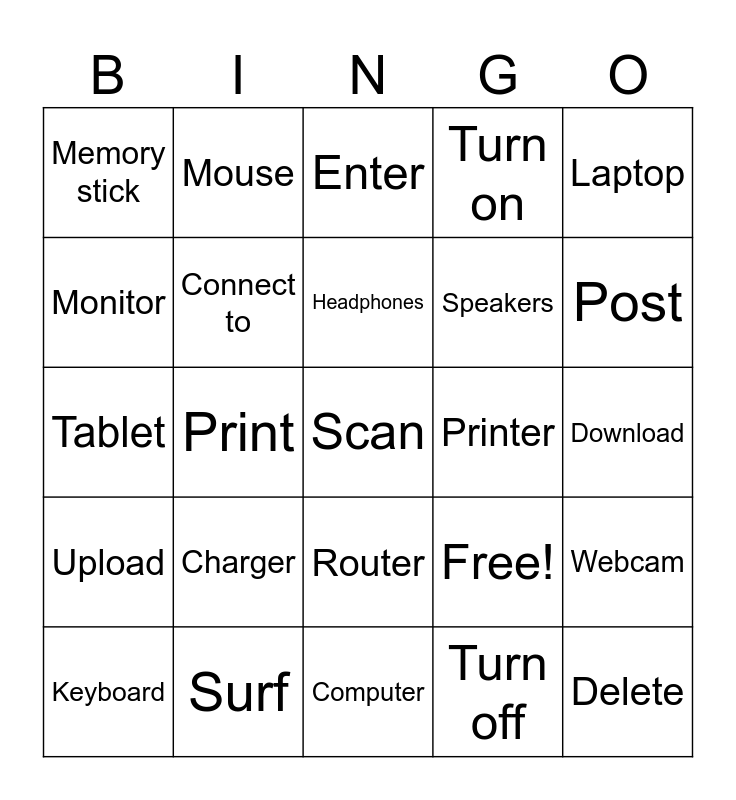 | B | I | N | G | O |
|---|---|---|---|---|
| Memory stick | Mouse | Enter | Turn on | Laptop |
| Monitor | Connect to | Headphones | Speakers | Post |
| Tablet | Print | Scan | Printer | Download |
| Upload | Charger | Router | Free! | Webcam |
| Keyboard | Surf | Computer | Turn off | Delete |